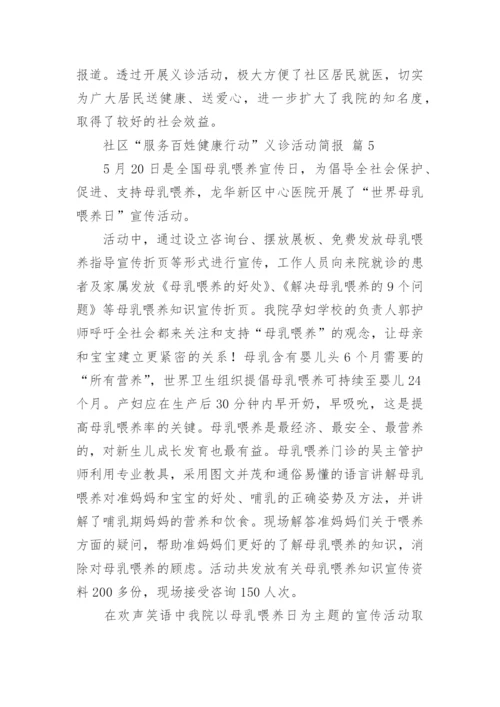 报道。透过开展义诊活动，极大方便了社区居民就医，切实为广大居民送健康、送爱心，进一步扩大了我院的知名度，取得了较好的社会效益。

社区“服务百姓健康行动”义诊活动简报 篇5

5月20日是全国母乳喂养宣传日，为倡导全社会保护、促进、支持母乳喂养，龙华新区中心医院开展了“世界母乳喂养日”宣传活动。

活动中，通过设立咨询台、摆放展板、免费发放母乳喂养指导宣传折页等形式进行宣传，工作人员向来院就诊的患者及家属发放《母乳喂养的好处》、《解决母乳喂养的9个问题》等母乳喂养知识宣传折页。我院孕妇学校的负责人郭护师呼吁全社会都来关注和支持“母乳喂养”的观念，让母亲和宝宝建立更紧密的关系！母乳含有婴儿头6个月需要的“所有营养”，世界卫生组织提倡母乳喂养可持续至婴儿24个月。产妇应在生产后30分钟内早开奶，早吸吮，这是提高母乳喂养率的关键。母乳喂养是最经济、最安全、最营养的，对新生儿成长发育也最有益。母乳喂养门诊的吴主管护师利用专业教具，采用图文并茂和通俗易懂的语言讲解母乳喂养对准妈妈和宝宝的好处、哺乳的正确姿势及方法，并讲解了哺乳期妈妈的营养和饮食。现场解答准妈妈们关于喂养方面的疑问，帮助准妈妈们更好的了解母乳喂养的知识，消除对母乳喂养的顾虑。活动共发放有关母乳喂养知识宣传资料200多份，现场接受咨询150人次。

在欢声笑语中我院以母乳喂养日为主题的宣传活动取